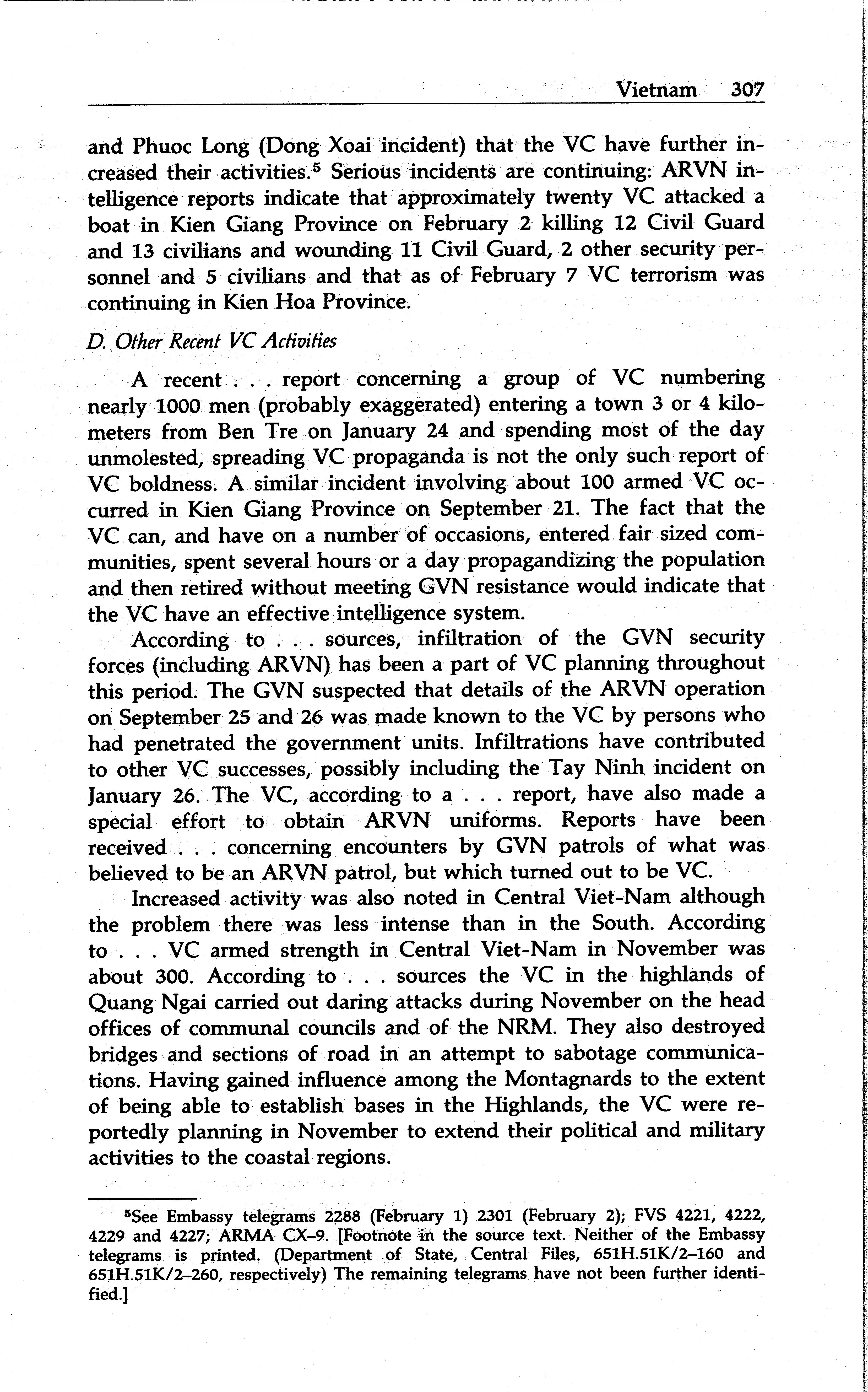 Vietnam 307

and Phuoc Long (Dong Xoai incident) that the VC have further increased their activities.$^5$ Serious incidents are continuing: ARVN intelligence reports indicate that approximately twenty VC attacked a boat in Kien Giang Province on February 2 killing 12 Civil Guard and 13 civilians and wounding 11 Civil Guard, 2 other security personnel and 5 civilians and that as of February 7 VC terrorism was continuing in Kien Hoa Province.

D. Other Recent VC Activities

A recent . . . report concerning a group of VC numbering nearly 1000 men (probably exaggerated) entering a town 3 or 4 kilometers from Ben Tre on January 24 and spending most of the day unmolested, spreading VC propaganda is not the only such report of VC boldness. A similar incident involving about 100 armed VC occurred in Kien Giang Province on September 21. The fact that the VC can, and have on a number of occasions, entered fair sized communities, spent several hours or a day propagandizing the population and then retired without meeting GVN resistance would indicate that the VC have an effective intelligence system.

According to . . . sources, infiltration of the GVN security forces (including ARVN) has been a part of VC planning throughout this period. The GVN suspected that details of the ARVN operation on September 25 and 26 was made known to the VC by persons who had penetrated the government units. Infiltrations have contributed to other VC successes, possibly including the Tay Ninh incident on January 26. The VC, according to a . . . report, have also made a special effort to obtain ARVN uniforms. Reports have been received . . . concerning encounters by GVN patrols of what was believed to be an ARVN patrol, but which turned out to be VC.

Increased activity was also noted in Central Viet-Nam although the problem there was less intense than in the South. According to . . . VC armed strength in Central Viet-Nam in November was about 300. According to . . . sources the VC in the highlands of Quang Ngai carried out daring attacks during November on the head offices of communal councils and of the NRM. They also destroyed bridges and sections of road in an attempt to sabotage communications. Having gained influence among the Montagnards to the extent of being able to establish bases in the Highlands, the VC were reportedly planning in November to extend their political and military activities to the coastal regions.

$^5$See Embassy telegrams 2288 (February 1) 2301 (February 2); FVS 4221, 4222, 4229 and 4227; ARMA CX–9. [Footnote in the source text. Neither of the Embassy telegrams is printed. (Department of State, Central Files, 651H.51K/2–160 and 651H.51K/2–260, respectively) The remaining telegrams have not been further identified.]